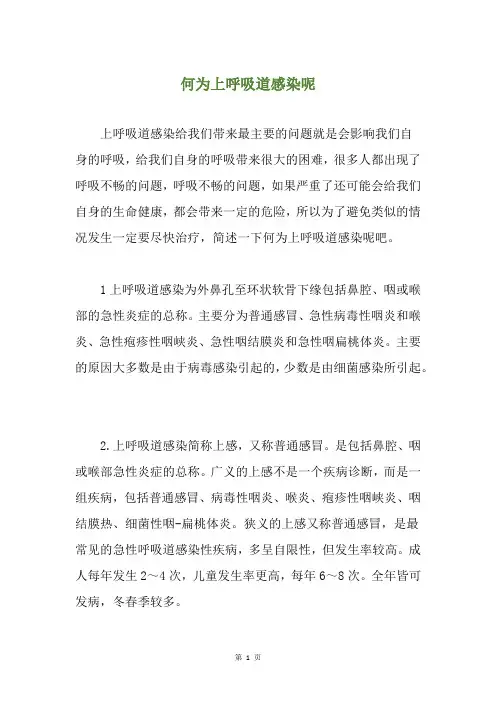 何为上呼吸道感染呢

上呼吸道感染给我们带来最主要的问题就是会影响我们自身的呼吸，给我们自身的呼吸带来很大的困难，很多人都出现了呼吸不畅的问题，呼吸不畅的问题，如果严重了还可能会给我们自身的生命健康，都会带来一定的危险，所以为了避免类似的情况发生一定要尽快治疗，简述一下何为上呼吸道感染呢吧。

1上呼吸道感染为外鼻孔至环状软骨下缘包括鼻腔、咽或喉部的急性炎症的总称。主要分为普通感冒、急性病毒性咽炎和喉炎、急性疱疹性咽峡炎、急性咽结膜炎和急性咽扁桃体炎。主要的原因大多数是由于病毒感染引起的，少数是由细菌感染所引起。

2.上呼吸道感染简称上感，又称普通感冒。是包括鼻腔、咽或喉部急性炎症的总称。广义的上感不是一个疾病诊断，而是一组疾病，包括普通感冒、病毒性咽炎、喉炎、疱疹性咽峡炎、咽结膜热、细菌性咽-扁桃体炎。狭义的上感又称普通感冒，是最常见的急性呼吸道感染性疾病，多呈自限性，但发生率较高。成人每年发生2～4次，儿童发生率更高，每年6～8次。全年皆可发病，冬春季较多。

第 1 页